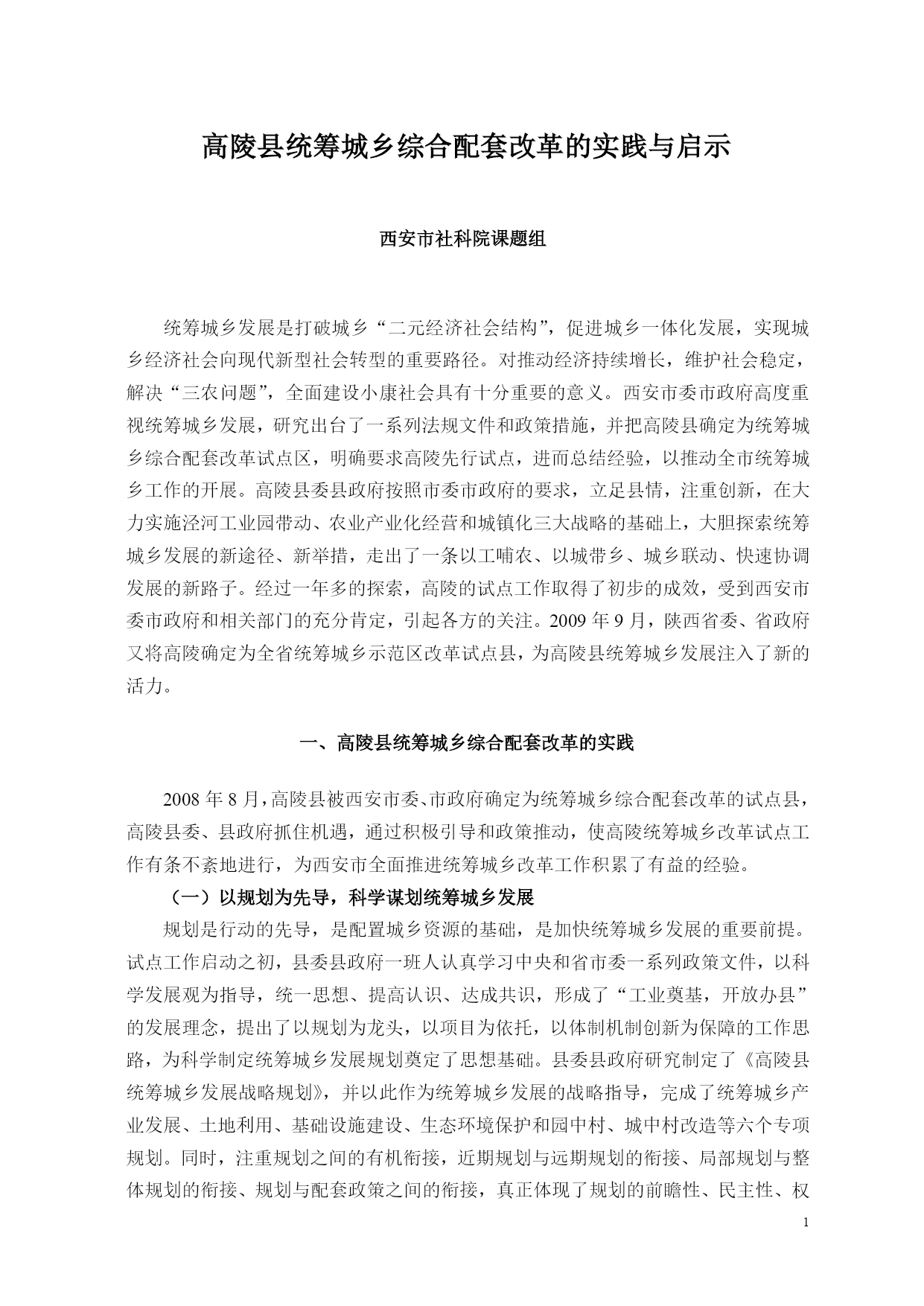 高陵县统筹城乡综合配套改革的实践与启示

西安市社科院课题组

统筹城乡发展是打破城乡“二元经济社会结构”，促进城乡一体化发展，实现城乡经济社会向现代新型社会转型的重要路径。对推动经济持续增长，维护社会稳定，解决“三农问题”，全面建设小康社会具有十分重要的意义。西安市委市政府高度重视统筹城乡发展，研究出台了一系列法规文件和政策措施，并把高陵县确定为统筹城乡综合配套改革试点区，明确要求高陵先行试点，进而总结经验，以推动全市统筹城乡工作的开展。高陵县委县政府按照市委市政府的要求，立足县情，注重创新，在大力实施泾河工业园带动、农业产业化经营和城镇化三大战略的基础上，大胆探索统筹城乡发展的新途径、新举措，走出了一条以工哺农、以城带乡、城乡联动、快速协调发展的新路子。经过一年多的探索，高陵的试点工作取得了初步的成效，受到西安市委市政府和相关部门的充分肯定，引起各方的关注。2009 年 9 月，陕西省委、省政府又将高陵确定为全省统筹城乡示范区改革试点县，为高陵县统筹城乡发展注入了新的活力。

一、高陵县统筹城乡综合配套改革的实践

2008 年 8 月，高陵县被西安市委、市政府确定为统筹城乡综合配套改革的试点县，高陵县委、县政府抓住机遇，通过积极引导和政策推动，使高陵统筹城乡改革试点工作有条不紊地进行，为西安市全面推进统筹城乡改革工作积累了有益的经验。

（一）以规划为先导，科学谋划统筹城乡发展

规划是行动的先导，是配置城乡资源的基础，是加快统筹城乡发展的重要前提。试点工作启动之初，县委县政府一班人认真学习中央和省市委一系列政策文件，以科学发展观为指导，统一思想、提高认识、达成共识，形成了“工业奠基，开放办县”的发展理念，提出了以规划为龙头，以项目为依托，以体制机制创新为保障的工作思路，为科学制定统筹城乡发展规划奠定了思想基础。县委县政府研究制定了《高陵县统筹城乡发展战略规划》，并以此作为统筹城乡发展的战略指导，完成了统筹城乡产业发展、土地利用、基础设施建设、生态环境保护和园中村、城中村改造等六个专项规划。同时，注重规划之间的有机衔接，近期规划与远期规划的衔接、局部规划与整体规划的衔接、规划与配套政策之间的衔接，真正体现了规划的前瞻性、民主性、权

1